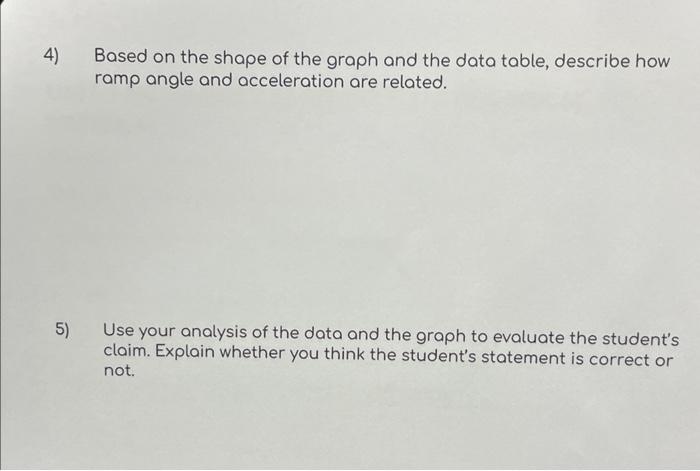 4) Based on the shape of the graph and the data table, describe how ramp angle and acceleration are related.

5) Use your analysis of the data and the graph to evaluate the student's claim. Explain whether you think the student's statement is correct or not.